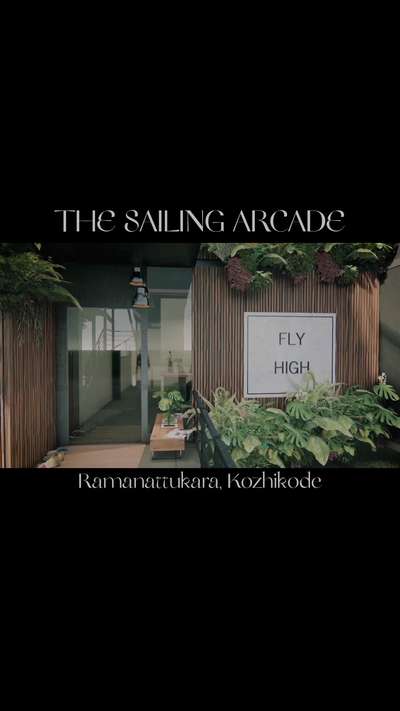 THE SAILING ARCADE

FLY
HIGH

Ramanattukara, Kozhikode